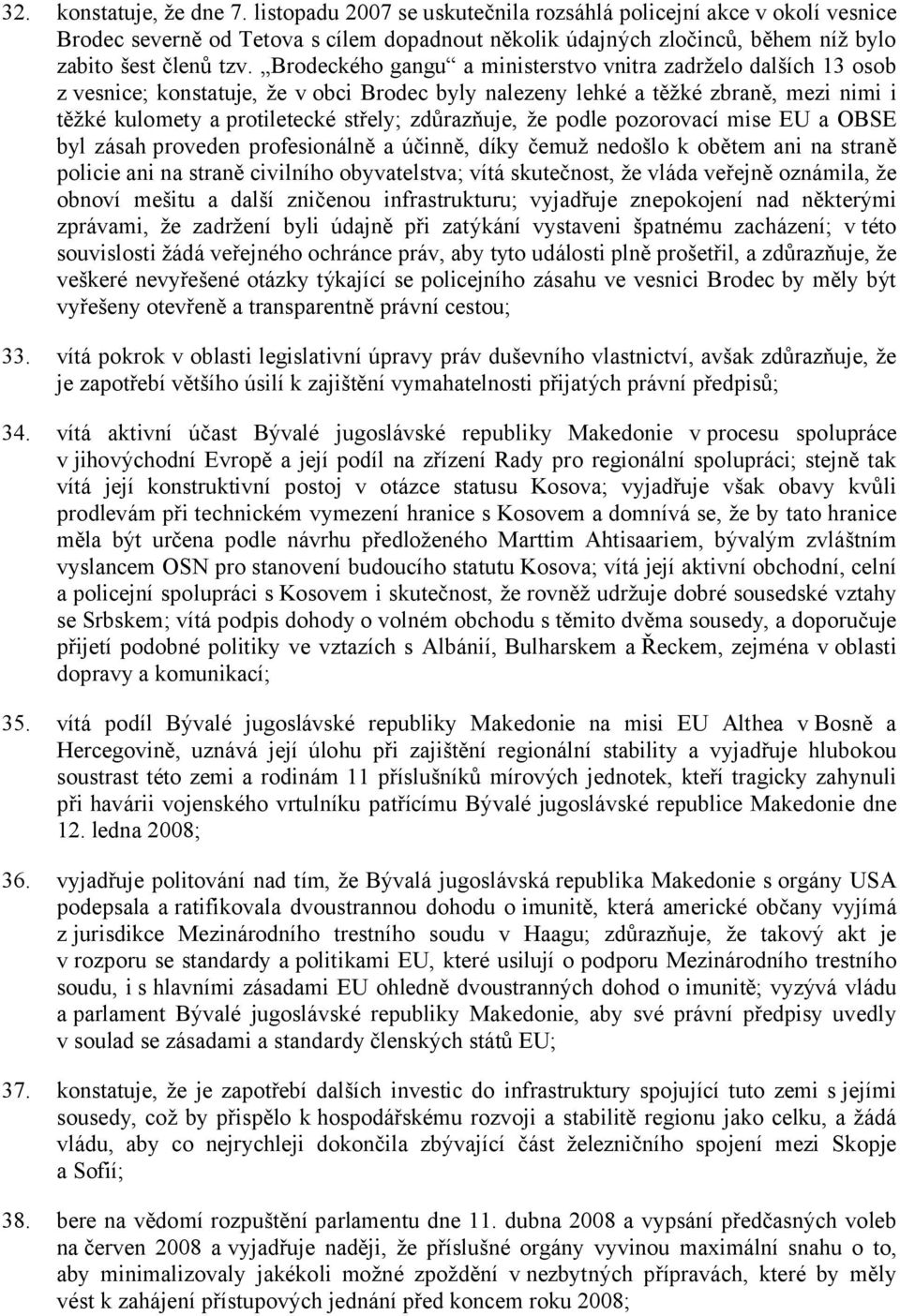 32. konstatuje, že dne 7. listopadu 2007 se uskutečnila rozsáhlá policejní akce v okolí vesnice Brodec severně od Tetova s cílem dopadnout několik údajných zločinců, během níž bylo zabito šest členů tzv. „Brodeckého gangu“ a ministerstvo vnitra zadrželo dalších 13 osob z vesnice; konstatuje, že v obci Brodec byly nalezeny lehké a těžké zbraně, mezi nimi i těžké kulomety a protiletecké střely; zdůrazňuje, že podle pozorovací mise EU a OBSE byl zásah proveden profesionálně a účinně, díky čemuž nedošlo k obětem ani na straně policie ani na straně civilního obyvatelstva; vítá skutečnost, že vláda veřejně oznámila, že obnoví mešitu a další zničenou infrastrukturu; vyjadřuje znepokojení nad některými zprávami, že zadržení byli údajně při zatýkání vystaveni špatnému zacházení; v této souvislosti žádá veřejného ochránce práv, aby tyto události plně prošetřil, a zdůrazňuje, že veškeré nevyřešené otázky týkající se policejního zásahu ve vesnici Brodec by měly být vyřešeny otevřeně a transparentně právní cestou;

33. vítá pokrok v oblasti legislativní úpravy práv duševního vlastnictví, avšak zdůrazňuje, že je zapotřebí většího úsilí k zajištění vymahatelnosti přijatých právní předpisů;

34. vítá aktivní účast Bývalé jugoslávské republiky Makedonie v procesu spolupráce v jihovýchodní Evropě a její podíl na zřízení Rady pro regionální spolupráci; stejně tak vítá její konstruktivní postoj v otázce statusu Kosova; vyjadřuje však obavy kvůli prodlevám při technickém vymezení hranice s Kosovem a domnívá se, že by tato hranice měla být určena podle návrhu předloženého Marttim Ahtisaariem, bývalým zvláštním vyslancem OSN pro stanovení budoucího statutu Kosova; vítá její aktivní obchodní, celní a policejní spolupráci s Kosovem i skutečnost, že rovněž udržuje dobré sousedské vztahy se Srbskem; vítá podpis dohody o volném obchodu s těmito dvěma sousedy, a doporučuje přijetí podobné politiky ve vztazích s Albánií, Bulharskem a Řeckem, zejména v oblasti dopravy a komunikací;

35. vítá podíl Bývalé jugoslávské republiky Makedonie na misi EU Althea v Bosně a Hercegovině, uznává její úlohu při zajištění regionální stability a vyjadřuje hlubokou soustrast této zemi a rodinám 11 příslušníků mírových jednotek, kteří tragicky zahynuli při havárii vojenského vrtulníku patřícímu Bývalé jugoslávské republice Makedonie dne 12. ledna 2008;

36. vyjadřuje politování nad tím, že Bývalá jugoslávská republika Makedonie s orgány USA podepsala a ratifikovala dvoustrannou dohodu o imunitě, která americké občany vyjímá z jurisdikce Mezinárodního trestního soudu v Haagu; zdůrazňuje, že takový akt je v rozporu se standardy a politikami EU, které usilují o podporu Mezinárodního trestního soudu, i s hlavními zásadami EU ohledně dvoustranných dohod o imunitě; vyzývá vládu a parlament Bývalé jugoslávské republiky Makedonie, aby své právní předpisy uvedly v soulad se zásadami a standardy členských států EU;

37. konstatuje, že je zapotřebí dalších investic do infrastruktury spojující tuto zemi s jejími sousedy, což by přispělo k hospodářskému rozvoji a stabilitě regionu jako celku, a žádá vládu, aby co nejrychleji dokončila zbývající část železničního spojení mezi Skopje a Sofií;

38. bere na vědomí rozpuštění parlamentu dne 11. dubna 2008 a vypsání předčasných voleb na červen 2008 a vyjadřuje naději, že příslušné orgány vyvinou maximální snahu o to, aby minimalizovaly jakékoli možné zpoždění v nezbytných přípravách, které by měly vést k zahájení přístupových jednání před koncem roku 2008;